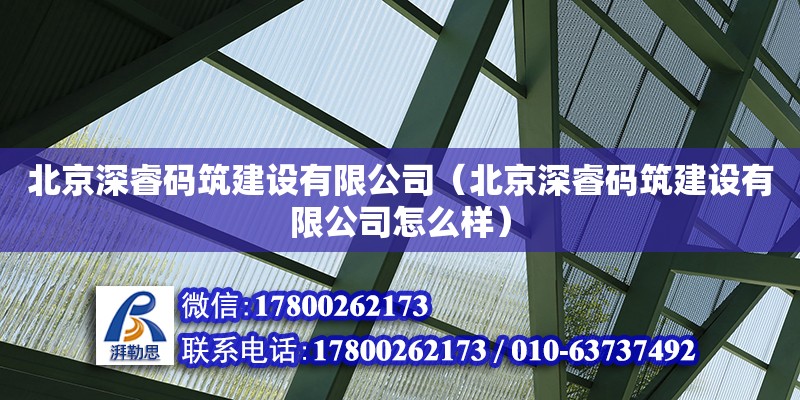 北京深睿码筑建设有限公司（北京深睿码筑建设有限公司怎么样）

湃勒思

微信:17800262173

联系电话:17800262173 / 010-63737492